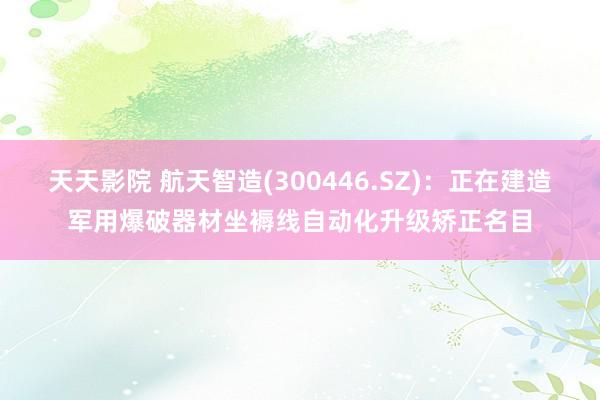 天天影院 航天智造(300446.SZ)：正在建造军用爆破器材坐褥线自动化升级矫正名目